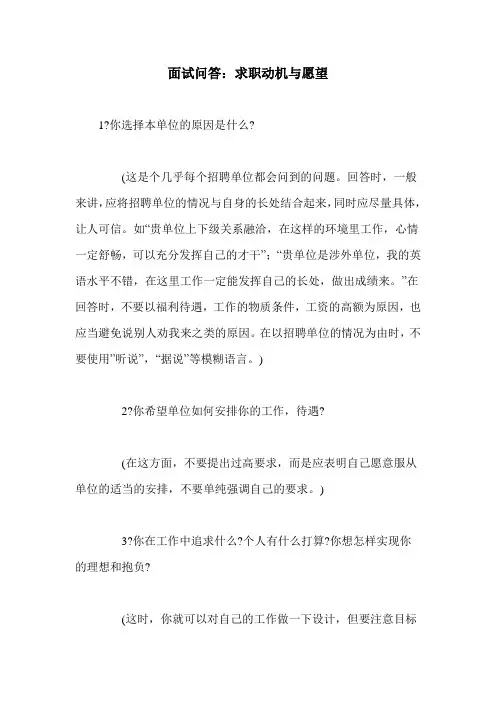 面试问答：求职动机与愿望

1?你选择本单位的原因是什么?

(这是个几乎每个招聘单位都会问到的问题。回答时，一般来讲，应将招聘单位的情况与自身的长处结合起来，同时应尽量具体，让人可信。如“贵单位上下级关系融洽，在这样的环境里工作，心情一定舒畅，可以充分发挥自己的才干”；“贵单位是涉外单位，我的英语水平不错，在这里工作一定能发挥自己的长处，做出成绩来。”在回答时，不要以福利待遇，工作的物质条件，工资的高额为原因，也应当避免说别人劝我来之类的原因。在以招聘单位的情况为由时，不要使用”听说”，“据说”等模糊语言。)

2?你希望单位如何安排你的工作，待遇?

(在这方面，不要提出过高要求，而是应表明自己愿意服从单位的适当的安排，不要单纯强调自己的要求。)

3?你在工作中追求什么?个人有什么打算?你想怎样实现你的理想和抱负?

(这时，你就可以对自己的工作做一下设计，但要注意目标